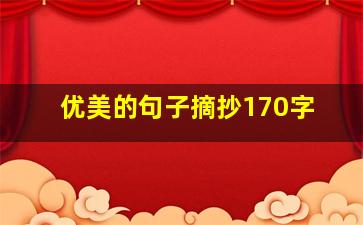 优美的句子摘抄170字